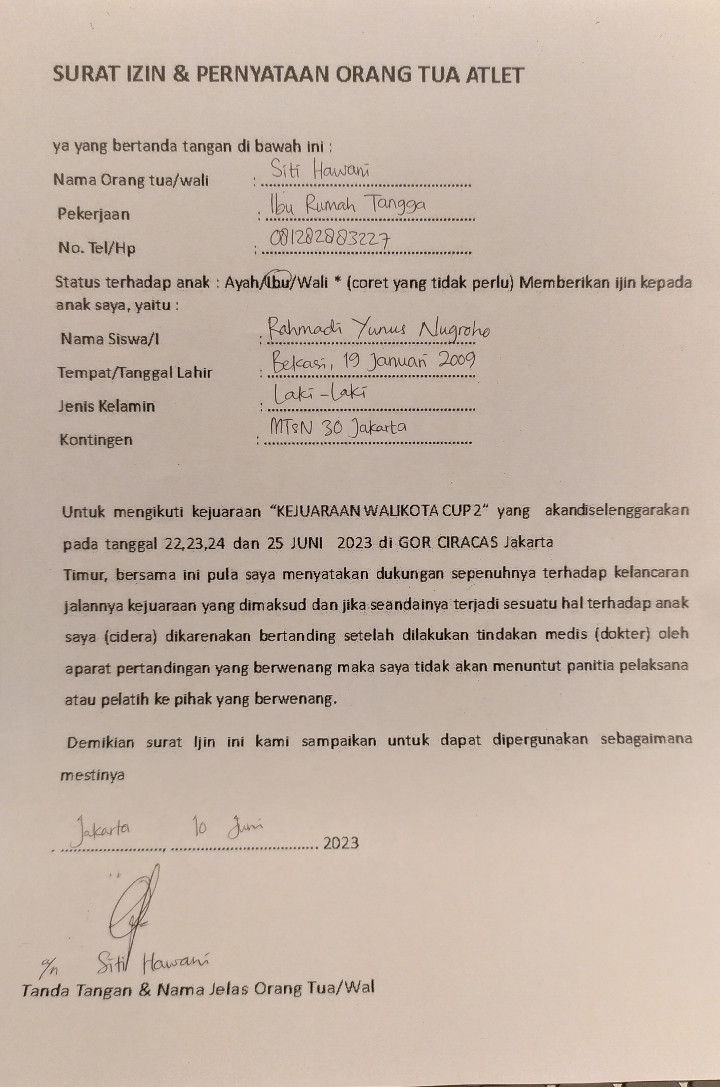 SURAT IZIN & PERNYATAAN ORANG TUA ATLET

ya yang bertanda tangan di bawah ini :

Nama Orang tua/wali : Siti Hawani

Pekerjaan : Ibu Rumah Tangga

No. Tel/Hp : 081282883227

Status terhadap anak : Ayah/Ibu/Wali * (coret yang tidak perlu) Memberikan ijin kepada anak saya, yaitu :

Nama Siswa/I : Rahmadi Yunus Nugroho

Tempat/Tanggal Lahir : Bekasi, 19 Januari 2009

Jenis Kelamin : Laki-Laki

Kontingen : MTsN 30 Jakarta

Untuk mengikuti kejuaraan "KEJUARAAN WALIKOTA CUP 2" yang akandiselenggarakan pada tanggal 22,23,24 dan 25 JUNI 2023 di GOR CIRACAS Jakarta Timur, bersama ini pula saya menyatakan dukungan sepenuhnya terhadap kelancaran jalannya kejuaraan yang dimaksud dan jika seandainya terjadi sesuatu hal terhadap anak saya (cidera) dikarenakan bertanding setelah dilakukan tindakan medis (dokter) oleh aparat pertandingan yang berwenang maka saya tidak akan menuntut panitia pelaksana atau pelatih ke pihak yang berwenang.

Demikian surat Ijin ini kami sampaikan untuk dapat dipergunakan sebagaimana mestinya

Jakarta, 10 Juni 2023

a/n Siti Hawani
Tanda Tangan & Nama Jelas Orang Tua/Wal